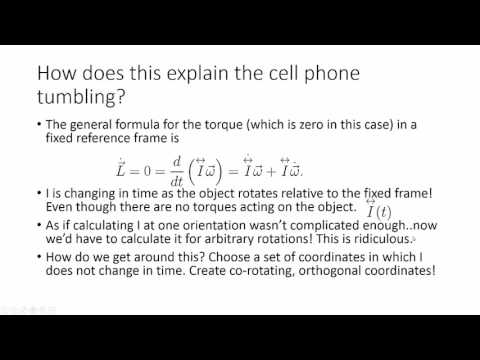 How does this explain the cell phone tumbling?

• The general formula for the torque (which is zero in this case) in a fixed reference frame is

$\dot{\vec{L}} = 0 = \frac{d}{dt}\left(\overleftrightarrow{I}\vec{\omega}\right) = \dot{\overleftrightarrow{I}}\vec{\omega} + \overleftrightarrow{I}\dot{\vec{\omega}}.$

• I is changing in time as the object rotates relative to the fixed frame! Even though there are no torques acting on the object. $\overleftrightarrow{I}(t)$

• As if calculating I at one orientation wasn't complicated enough..now we'd have to calculate it for arbitrary rotations! This is ridiculous.

• How do we get around this? Choose a set of coordinates in which I does not change in time. Create co-rotating, orthogonal coordinates!